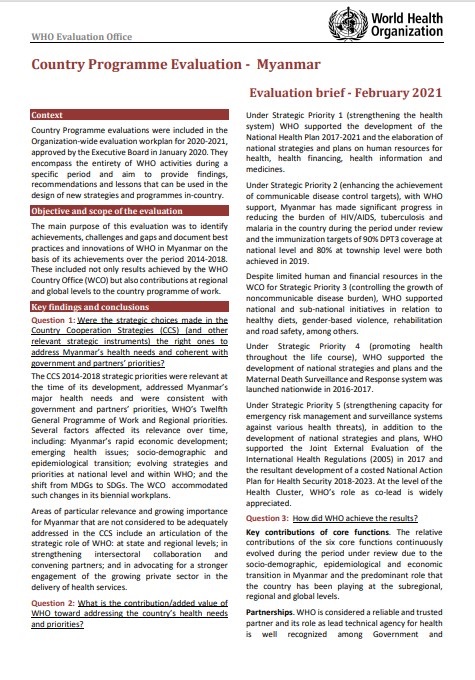 WHO Evaluation Office

World Health Organization

Country Programme Evaluation - Myanmar

Evaluation brief - February 2021

Context

Country Programme evaluations were included in the Organization-wide evaluation workplan for 2020-2021, approved by the Executive Board in January 2020. They encompass the entirety of WHO activities during a specific period and aim to provide findings, recommendations and lessons that can be used in the design of new strategies and programmes in-country.

Objective and scope of the evaluation

The main purpose of this evaluation was to identify achievements, challenges and gaps and document best practices and innovations of WHO in Myanmar on the basis of its achievements over the period 2014-2018. These included not only results achieved by the WHO Country Office (WCO) but also contributions at regional and global levels to the country programme of work.

Key findings and conclusions

Question 1: Were the strategic choices made in the Country Cooperation Strategies (CCS) (and other relevant strategic instruments) the right ones to address Myanmar's health needs and coherent with government and partners' priorities?

The CCS 2014-2018 strategic priorities were relevant at the time of its development, addressed Myanmar's major health needs and were consistent with government and partners' priorities, WHO's Twelfth General Programme of Work and Regional priorities. Several factors affected its relevance over time, including: Myanmar's rapid economic development; emerging health issues; socio-demographic and epidemiological transition; evolving strategies and priorities at national level and within WHO; and the shift from MDGs to SDGs. The WCO accommodated such changes in its biennial workplans.

Areas of particular relevance and growing importance for Myanmar that are not considered to be adequately addressed in the CCS include an articulation of the strategic role of WHO: at state and regional levels; in strengthening intersectoral collaboration and convening partners; and in advocating for a stronger engagement of the growing private sector in the delivery of health services.

Question 2: What is the contribution/added value of WHO toward addressing the country's health needs and priorities?

Under Strategic Priority 1 (strengthening the health system) WHO supported the development of the National Health Plan 2017-2021 and the elaboration of national strategies and plans on human resources for health, health financing, health information and medicines.

Under Strategic Priority 2 (enhancing the achievement of communicable disease control targets), with WHO support, Myanmar has made significant progress in reducing the burden of HIV/AIDS, tuberculosis and malaria in the country during the period under review and the immunization targets of 90% DPT3 coverage at national level and 80% at township level were both achieved in 2019.

Despite limited human and financial resources in the WCO for Strategic Priority 3 (controlling the growth of noncommunicable disease burden), WHO supported national and sub-national initiatives in relation to healthy diets, gender-based violence, rehabilitation and road safety, among others.

Under Strategic Priority 4 (promoting health throughout the life course), WHO supported the development of national strategies and plans and the Maternal Death Surveillance and Response system was launched nationwide in 2016-2017.

Under Strategic Priority 5 (strengthening capacity for emergency risk management and surveillance systems against various health threats), in addition to the development of national strategies and plans, WHO supported the Joint External Evaluation of the International Health Regulations (2005) in 2017 and the resultant development of a costed National Action Plan for Health Security 2018-2023. At the level of the Health Cluster, WHO's role as co-lead is widely appreciated.

Question 3: How did WHO achieve the results?

Key contributions of core functions. The relative contributions of the six core functions continuously evolved during the period under review due to the socio-demographic, epidemiological and economic transition in Myanmar and the predominant role that the country has been playing at the subregional, regional and global levels.

Partnerships. WHO is considered a reliable and trusted partner and its role as lead technical agency for health is well recognized among Government and